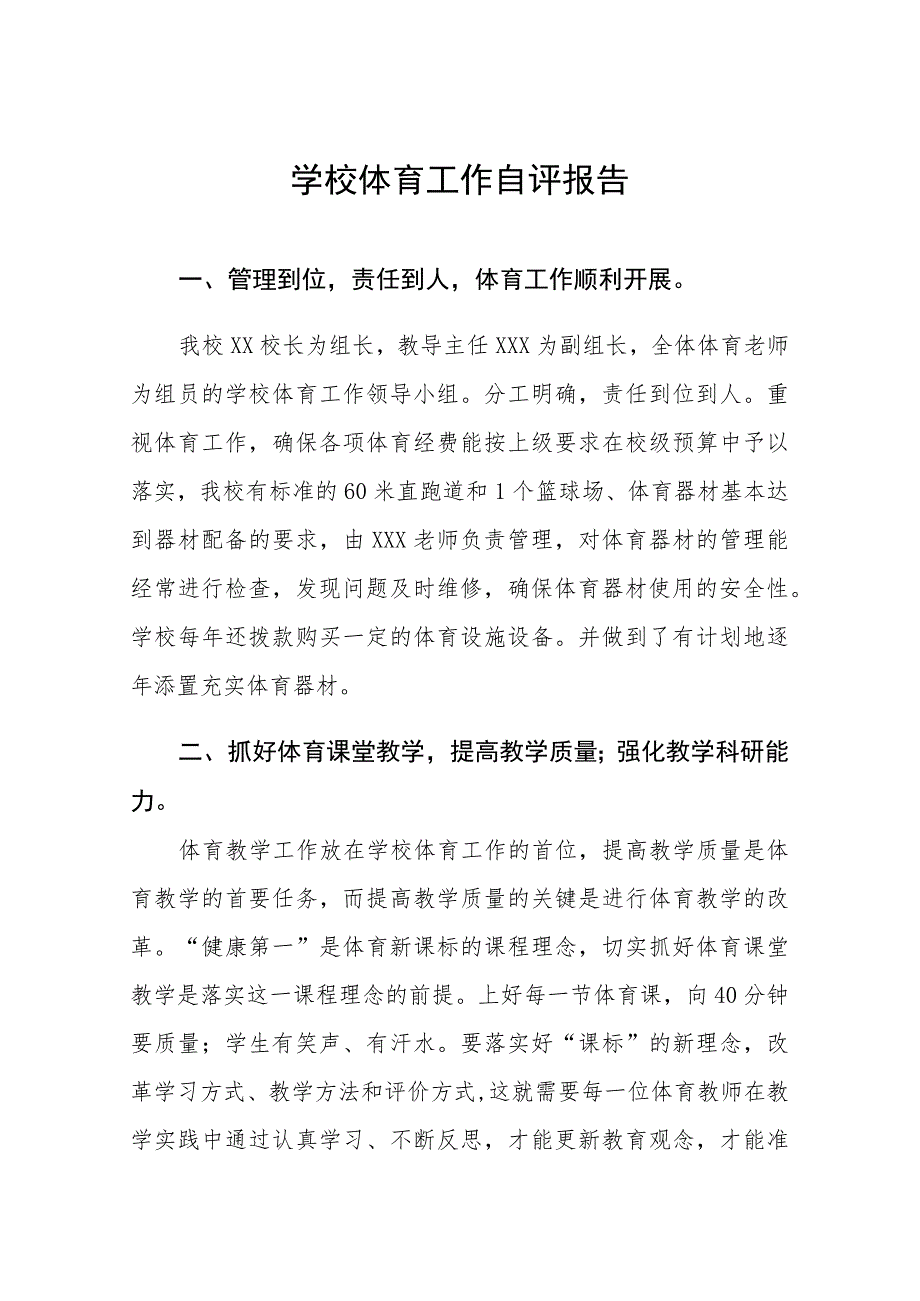 学校体育工作自评报告

一、管理到位，责任到人，体育工作顺利开展。

我校XX校长为组长，教导主任XXX为副组长，全体体育老师为组员的学校体育工作领导小组。分工明确，责任到位到人。重视体育工作，确保各项体育经费能按上级要求在校级预算中予以落实，我校有标准的60米直跑道和1个篮球场、体育器材基本达到器材配备的要求，由XXX老师负责管理，对体育器材的管理能经常进行检查，发现问题及时维修，确保体育器材使用的安全性。学校每年还拨款购买一定的体育设施设备。并做到了有计划地逐年添置充实体育器材。

二、抓好体育课堂教学，提高教学质量；强化教学科研能力。

体育教学工作放在学校体育工作的首位，提高教学质量是体育教学的首要任务，而提高教学质量的关键是进行体育教学的改革。“健康第一”是体育新课标的课程理念，切实抓好体育课堂教学是落实这一课程理念的前提。上好每一节体育课，向40分钟要质量；学生有笑声、有汗水。要落实好“课标”的新理念，改革学习方式、教学方法和评价方式,这就需要每一位体育教师在教学实践中通过认真学习、不断反思，才能更新教育观念，才能准